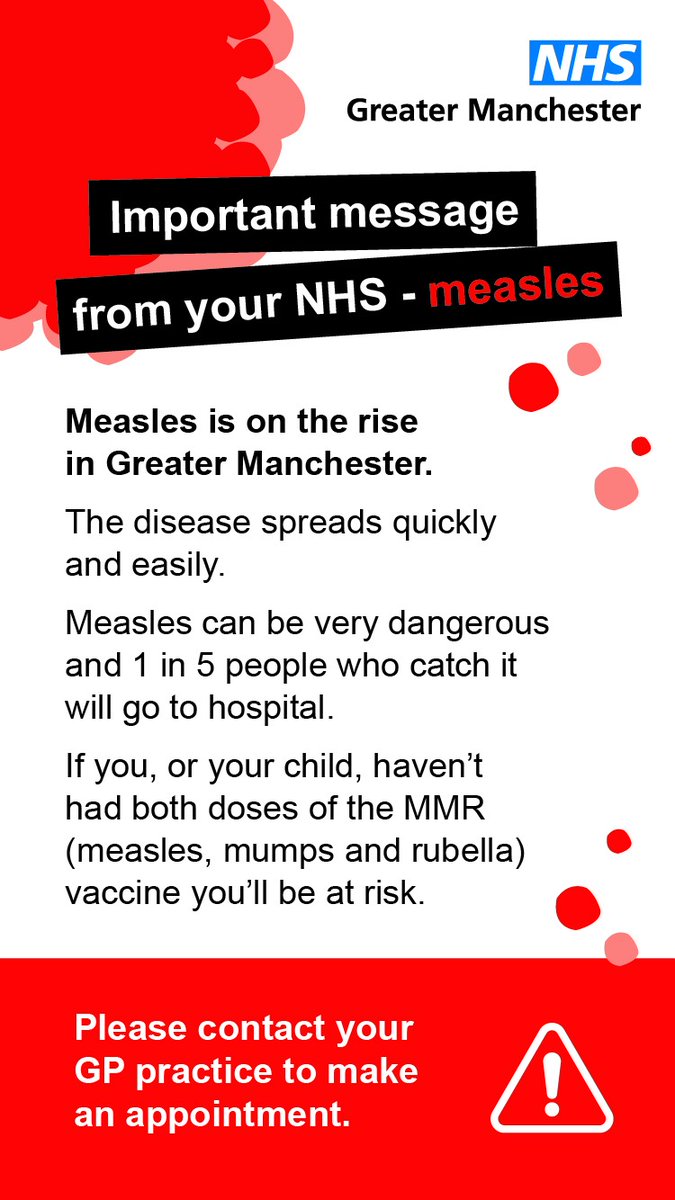 NHS
Greater Manchester

Important message
from your NHS - measles

Measles is on the rise in Greater Manchester.

The disease spreads quickly and easily.

Measles can be very dangerous and 1 in 5 people who catch it will go to hospital.

If you, or your child, haven't had both doses of the MMR (measles, mumps and rubella) vaccine you'll be at risk.

Please contact your GP practice to make an appointment.